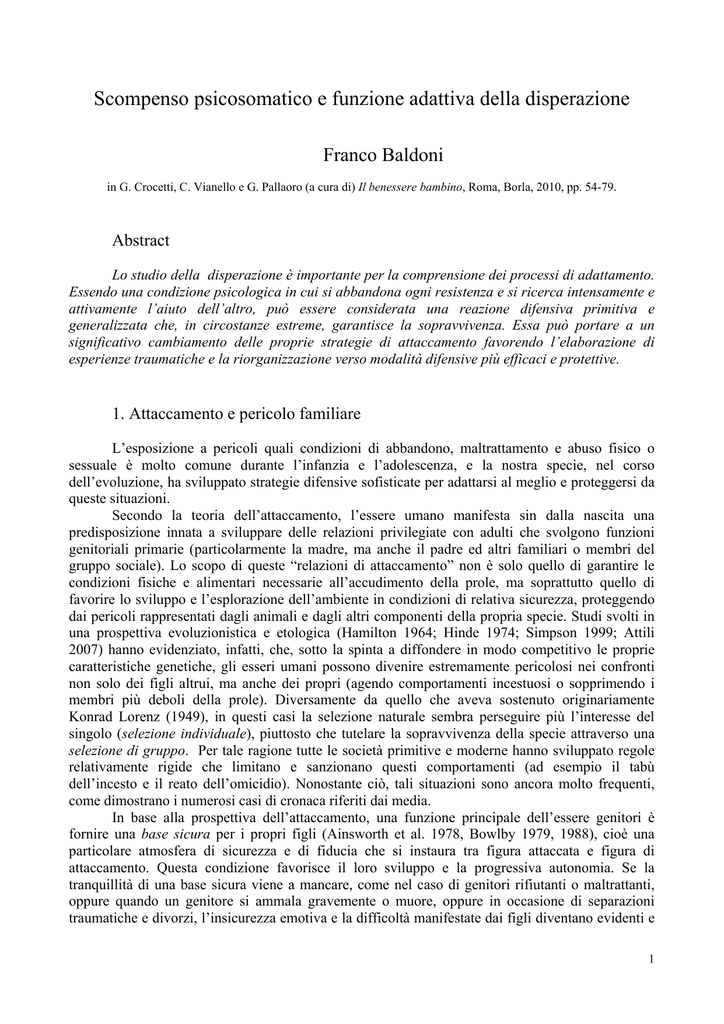 Scompenso psicosomatico e funzione adattiva della disperazione

Franco Baldoni

in G. Crocetti, C. Vianello e G. Pallaoro (a cura di) Il benessere bambino, Roma, Borla, 2010, pp. 54-79.

Abstract

Lo studio della disperazione è importante per la comprensione dei processi di adattamento. Essendo una condizione psicologica in cui si abbandona ogni resistenza e si ricerca intensamente e attivamente l'aiuto dell'altro, può essere considerata una reazione difensiva primitiva e generalizzata che, in circostanze estreme, garantisce la sopravvivenza. Essa può portare a un significativo cambiamento delle proprie strategie di attaccamento favorendo l'elaborazione di esperienze traumatiche e la riorganizzazione verso modalità difensive più efficaci e protettive.

1. Attaccamento e pericolo familiare

L'esposizione a pericoli quali condizioni di abbandono, maltrattamento e abuso fisico o sessuale è molto comune durante l'infanzia e l'adolescenza, e la nostra specie, nel corso dell'evoluzione, ha sviluppato strategie difensive sofisticate per adattarsi al meglio e proteggersi da queste situazioni.

Secondo la teoria dell'attaccamento, l'essere umano manifesta sin dalla nascita una predisposizione innata a sviluppare delle relazioni privilegiate con adulti che svolgono funzioni genitoriali primarie (particolarmente la madre, ma anche il padre ed altri familiari o membri del gruppo sociale). Lo scopo di queste "relazioni di attaccamento" non è solo quello di garantire le condizioni fisiche e alimentari necessarie all'accudimento della prole, ma soprattutto quello di favorire lo sviluppo e l'esplorazione dell'ambiente in condizioni di relativa sicurezza, proteggendo dai pericoli rappresentati dagli animali e dagli altri componenti della propria specie. Studi svolti in una prospettiva evoluzionistica e etologica (Hamilton 1964; Hinde 1974; Simpson 1999; Attili 2007) hanno evidenziato, infatti, che, sotto la spinta a diffondere in modo competitivo le proprie caratteristiche genetiche, gli esseri umani possono divenire estremamente pericolosi nei confronti non solo dei figli altrui, ma anche dei propri (agendo comportamenti incestuosi o sopprimendo i membri più deboli della prole). Diversamente da quello che aveva sostenuto originariamente Konrad Lorenz (1949), in questi casi la selezione naturale sembra perseguire più l'interesse del singolo (selezione individuale), piuttosto che tutelare la sopravvivenza della specie attraverso una selezione di gruppo. Per tale ragione tutte le società primitive e moderne hanno sviluppato regole relativamente rigide che limitano e sanzionano questi comportamenti (ad esempio il tabù dell'incesto e il reato dell'omicidio). Nonostante ciò, tali situazioni sono ancora molto frequenti, come dimostrano i numerosi casi di cronaca riferiti dai media.

In base alla prospettiva dell'attaccamento, una funzione principale dell'essere genitori è fornire una base sicura per i propri figli (Ainsworth et al. 1978, Bowlby 1979, 1988), cioè una particolare atmosfera di sicurezza e di fiducia che si instaura tra figura attaccata e figura di attaccamento. Questa condizione favorisce il loro sviluppo e la progressiva autonomia. Se la tranquillità di una base sicura viene a mancare, come nel caso di genitori rifiutanti o maltrattanti, oppure quando un genitore si ammala gravemente o muore, oppure in occasione di separazioni traumatiche e divorzi, l'insicurezza emotiva e la difficoltà manifestate dai figli diventano evidenti e

1